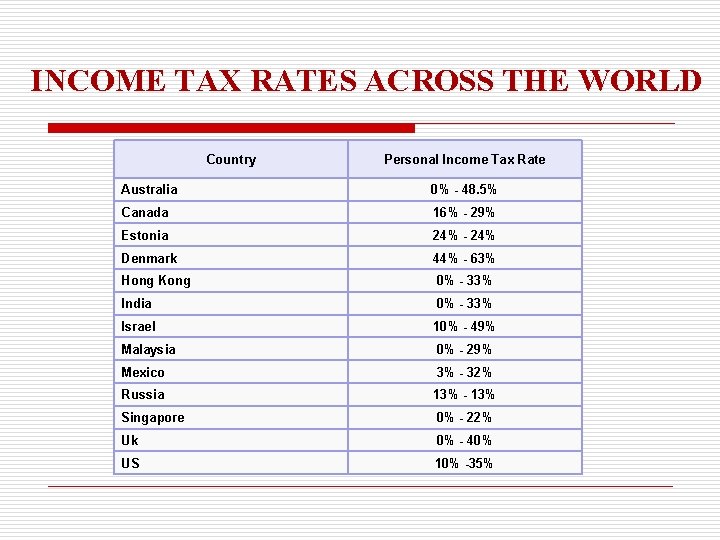 INCOME TAX RATES ACROSS THE WORLD

| Country | Personal Income Tax Rate |
|---|---|
| Australia | 0% - 48.5% |
| Canada | 16% - 29% |
| Estonia | 24% - 24% |
| Denmark | 44% - 63% |
| Hong Kong | 0% - 33% |
| India | 0% - 33% |
| Israel | 10% - 49% |
| Malaysia | 0% - 29% |
| Mexico | 3% - 32% |
| Russia | 13% - 13% |
| Singapore | 0% - 22% |
| Uk | 0% - 40% |
| US | 10% -35% |